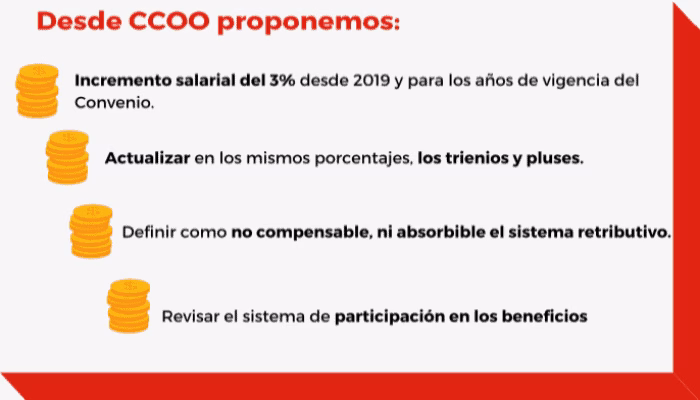 Desde CCOO proponemos:

Incremento salarial del 3% desde 2019 y para los años de vigencia del Convenio.

Actualizar en los mismos porcentajes, los trienios y pluses.

Definir como no compensable, ni absorbible el sistema retributivo.

Revisar el sistema de participación en los beneficios